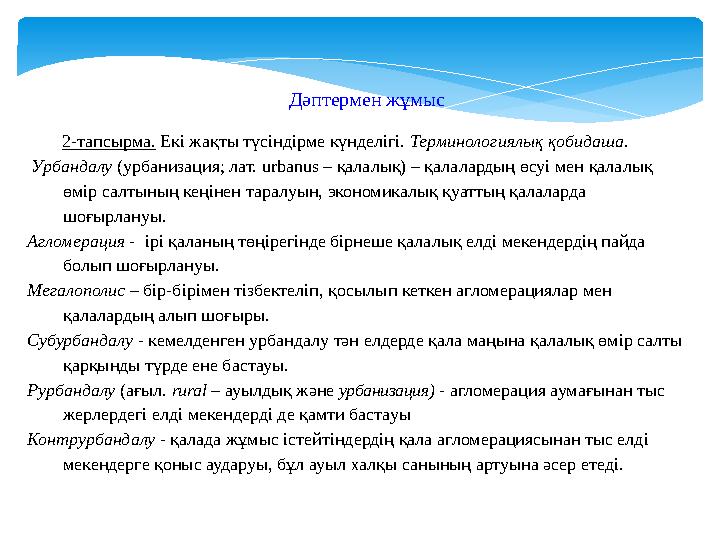 Дәптермен жұмыс

2-тапсырма. Екі жақты түсіндірме күнделігі. Терминологиялық қобидаша.

Урбандалу (урбанизация; лат. urbanus – қалалық) – қалалардың өсуі мен қалалық өмір салтының кеңінен таралуын, экономикалық қуаттың қалаларда шоғырлануы.

Агломерация - ірі қаланың төңірегінде бірнеше қалалық елді мекендердің пайда болып шоғырлануы.

Мегалополис – бір-бірімен тізбектеліп, қосылып кеткен агломерациялар мен қалалардың алып шоғыры.

Субурбандалу - кемелденген урбандалу тән елдерде қала маңына қалалық өмір салты қарқынды түрде ене бастауы.

Рурбандалу (ағыл. rural – ауылдық және урбанизация) - агломерация аумағынан тыс жерлердегі елді мекендерді де қамти бастауы

Контрурбандалу - қалада жұмыс істейтіндердің қала агломерациясынан тыс елді мекендерге қоныс аударуы, бұл ауыл халқы санының артуына әсер етеді.